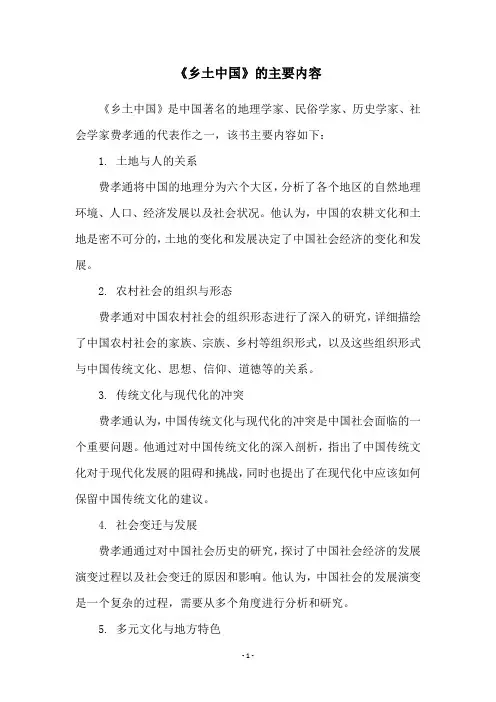 《乡土中国》的主要内容

《乡土中国》是中国著名的地理学家、民俗学家、历史学家、社会学家费孝通的代表作之一，该书主要内容如下：

1. 土地与人的关系

费孝通将中国的地理分为六个大区，分析了各个地区的自然地理环境、人口、经济发展以及社会状况。他认为，中国的农耕文化和土地是密不可分的，土地的变化和发展决定了中国社会经济的变化和发展。

2. 农村社会的组织与形态

费孝通对中国农村社会的组织形态进行了深入的研究，详细描绘了中国农村社会的家族、宗族、乡村等组织形式，以及这些组织形式与中国传统文化、思想、信仰、道德等的关系。

3. 传统文化与现代化的冲突

费孝通认为，中国传统文化与现代化的冲突是中国社会面临的一个重要问题。他通过对中国传统文化的深入剖析，指出了中国传统文化对于现代化发展的阻碍和挑战，同时也提出了在现代化中应该如何保留中国传统文化的建议。

4. 社会变迁与发展

费孝通通过对中国社会历史的研究，探讨了中国社会经济的发展演变过程以及社会变迁的原因和影响。他认为，中国社会的发展演变是一个复杂的过程，需要从多个角度进行分析和研究。

5. 多元文化与地方特色

- 1 -